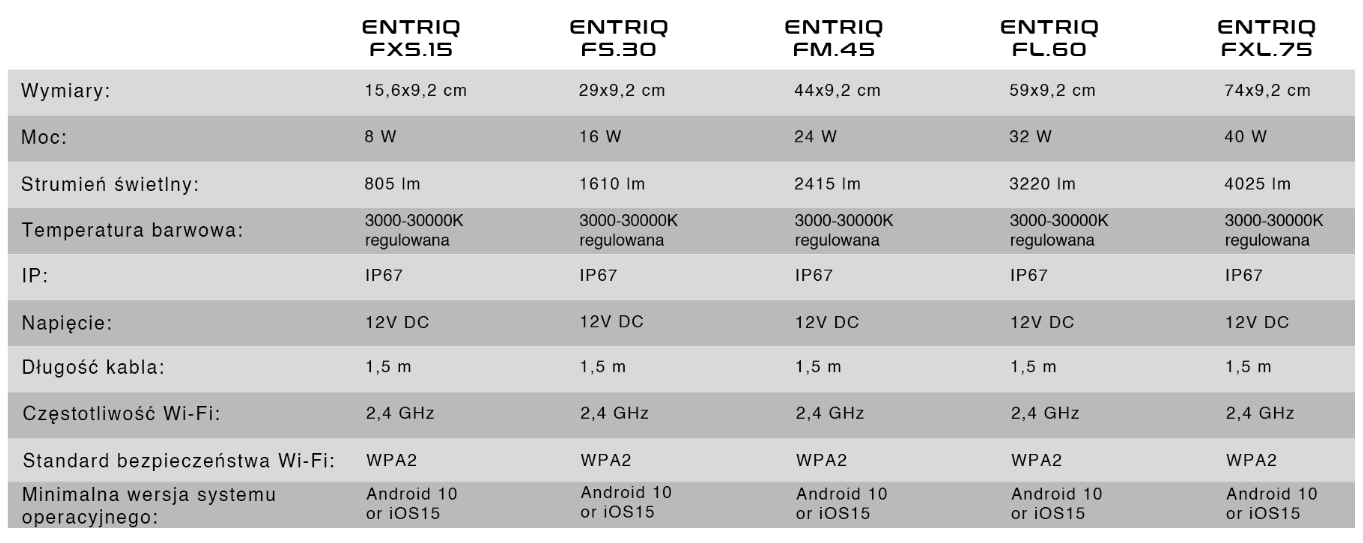 | | ENTRIQ FXS.15 | ENTRIQ FS.30 | ENTRIQ FM.45 | ENTRIQ FL.60 | ENTRIQ FXL.75 |
|---|---|---|---|---|---|
| Wymiary: | 15,6x9,2 cm | 29x9,2 cm | 44x9,2 cm | 59x9,2 cm | 74x9,2 cm |
| Moc: | 8 W | 16 W | 24 W | 32 W | 40 W |
| Strumień świetlny: | 805 lm | 1610 lm | 2415 lm | 3220 lm | 4025 lm |
| Temperatura barwowa: | 3000-30000K regulowana | 3000-30000K regulowana | 3000-30000K regulowana | 3000-30000K regulowana | 3000-30000K regulowana |
| IP: | IP67 | IP67 | IP67 | IP67 | IP67 |
| Napięcie: | 12V DC | 12V DC | 12V DC | 12V DC | 12V DC |
| Długość kabla: | 1,5 m | 1,5 m | 1,5 m | 1,5 m | 1,5 m |
| Częstotliwość Wi-Fi: | 2,4 GHz | 2,4 GHz | 2,4 GHz | 2,4 GHz | 2,4 GHz |
| Standard bezpieczeństwa Wi-Fi: | WPA2 | WPA2 | WPA2 | WPA2 | WPA2 |
| Minimalna wersja systemu operacyjnego: | Android 10 or iOS15 | Android 10 or iOS15 | Android 10 or iOS15 | Android 10 or iOS15 | Android 10 or iOS15 |